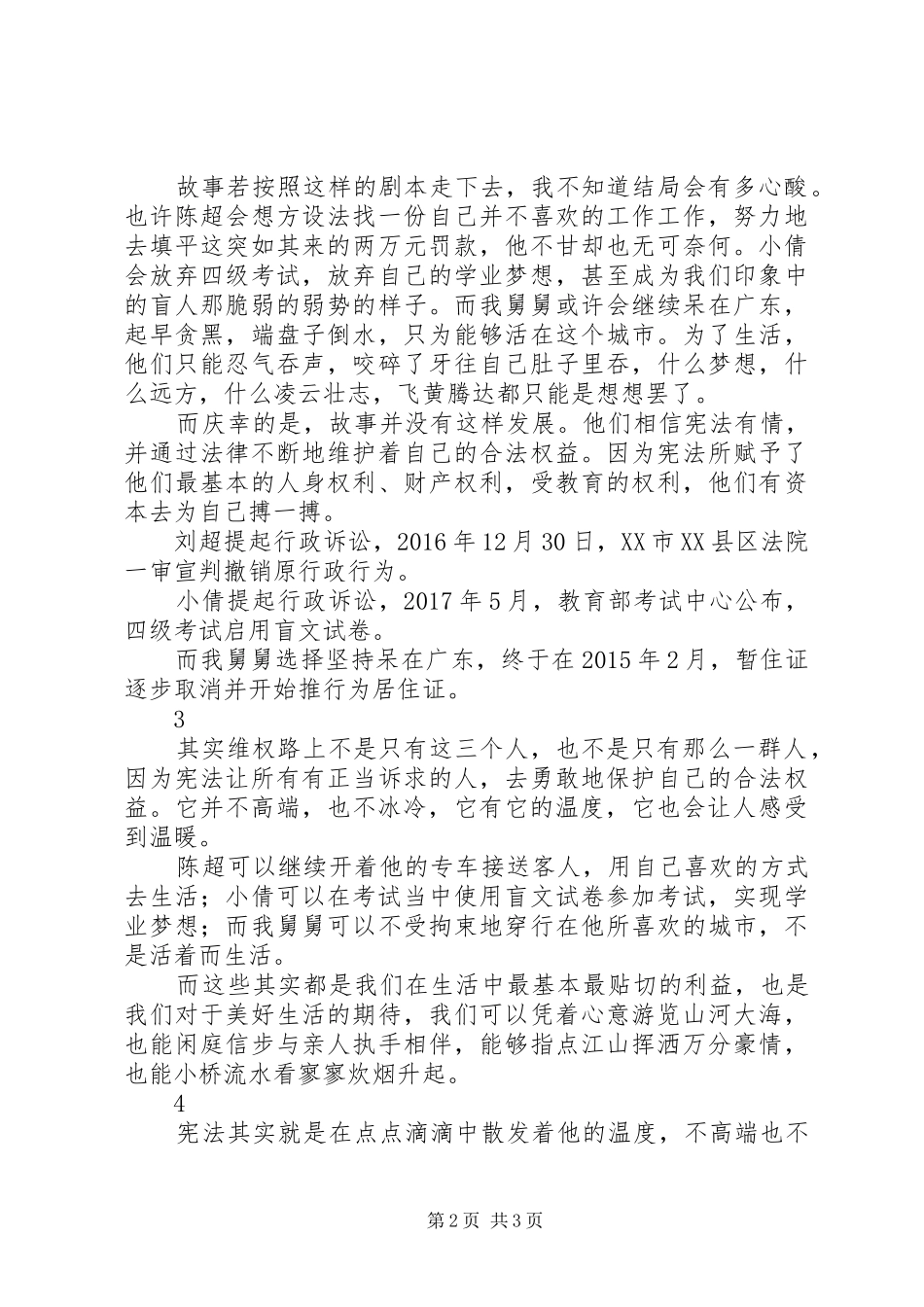 故事若按照这样的剧本走下去，我不知道结局会有多心酸。也许陈超会想方设法找一份自己并不喜欢的工作工作，努力地去填平这突如其来的两万元罚款，他不甘却也无可奈何。小倩会放弃四级考试，放弃自己的学业梦想，甚至成为我们印象中的盲人那脆弱的弱势的样子。而我舅舅或许会继续呆在广东，起早贪黑，端盘子倒水，只为能够活在这个城市。为了生活，他们只能忍气吞声，咬碎了牙往自己肚子里吞，什么梦想，什么远方，什么凌云壮志，飞黄腾达都只能是想想罢了。

而庆幸的是，故事并没有这样发展。他们相信宪法有情，并通过法律不断地维护着自己的合法权益。因为宪法所赋予了他们最基本的人身权利、财产权利，受教育的权利，他们有资本去为自己搏一搏。

刘超提起行政诉讼，2016年12月30日，XX市XX县区法院一审宣判撤销原行政行为。

小倩提起行政诉讼，2017年5月，教育部考试中心公布，四级考试启用盲文试卷。

而我舅舅选择坚持呆在广东，终于在2015年2月，暂住证逐步取消并开始推行为居住证。

3

其实维权路上不是只有这三个人，也不是只有那么一群人，因为宪法让所有有正当诉求的人，去勇敢地保护自己的合法权益。它并不高端，也不冰冷，它有它的温度，它也会让人感受到温暖。

陈超可以继续开着他的专车接送客人，用自己喜欢的方式去生活；小倩可以在考试当中使用盲文试卷参加考试，实现学业梦想；而我舅舅可以不受拘束地穿行在他所喜欢的城市，不是活着而生活。

而这些其实都是我们在生活中最基本最贴切的利益，也是我们对于美好生活的期待，我们可以凭着心意游览山河大海，也能闲庭信步与亲人执手相伴，能够指点江山挥洒万分豪情，也能小桥流水看寥寥炊烟升起。

4

宪法其实就是在点点滴滴中散发着他的温度，不高端也不

第2页 共3页